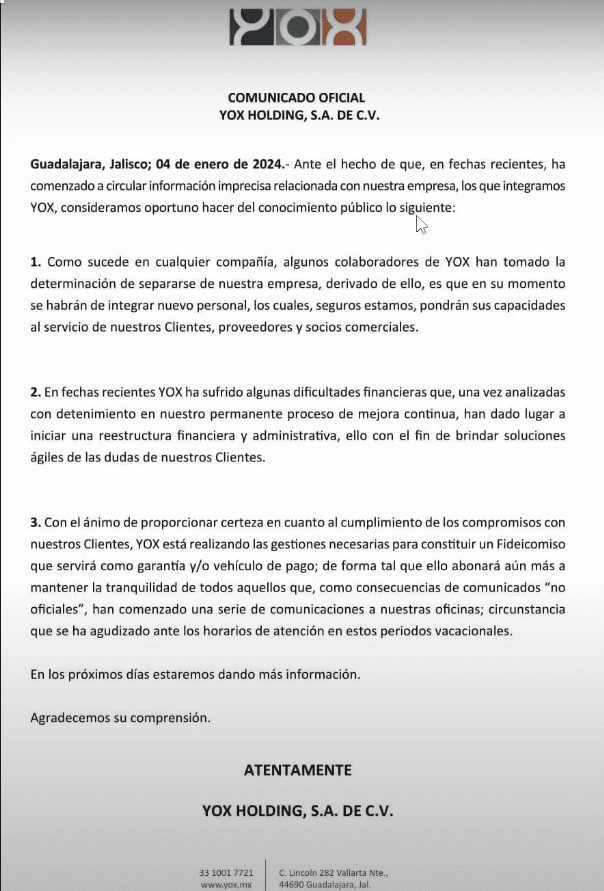 YOX

COMUNICADO OFICIAL
YOX HOLDING, S.A. DE C.V.

Guadalajara, Jalisco; 04 de enero de 2024.- Ante el hecho de que, en fechas recientes, ha comenzado a circular información imprecisa relacionada con nuestra empresa, los que integramos YOX, consideramos oportuno hacer del conocimiento público lo siguiente:

1. Como sucede en cualquier compañía, algunos colaboradores de YOX han tomado la determinación de separarse de nuestra empresa, derivado de ello, es que en su momento se habrán de integrar nuevo personal, los cuales, seguros estamos, pondrán sus capacidades al servicio de nuestros Clientes, proveedores y socios comerciales.

2. En fechas recientes YOX ha sufrido algunas dificultades financieras que, una vez analizadas con detenimiento en nuestro permanente proceso de mejora continua, han dado lugar a iniciar una reestructura financiera y administrativa, ello con el fin de brindar soluciones ágiles de las dudas de nuestros Clientes.

3. Con el ánimo de proporcionar certeza en cuanto al cumplimiento de los compromisos con nuestros Clientes, YOX está realizando las gestiones necesarias para constituir un Fideicomiso que servirá como garantía y/o vehículo de pago; de forma tal que ello abonará aún más a mantener la tranquilidad de todos aquellos que, como consecuencias de comunicados "no oficiales", han comenzado una serie de comunicaciones a nuestras oficinas; circunstancia que se ha agudizado ante los horarios de atención en estos periodos vacacionales.

En los próximos días estaremos dando más información.

Agradecemos su comprensión.

ATENTAMENTE

YOX HOLDING, S.A. DE C.V.

33 1001 7721
www.yox.mx

C. Lincoln 282 Vallarta Nte.,
44690 Guadalajara, Jal.